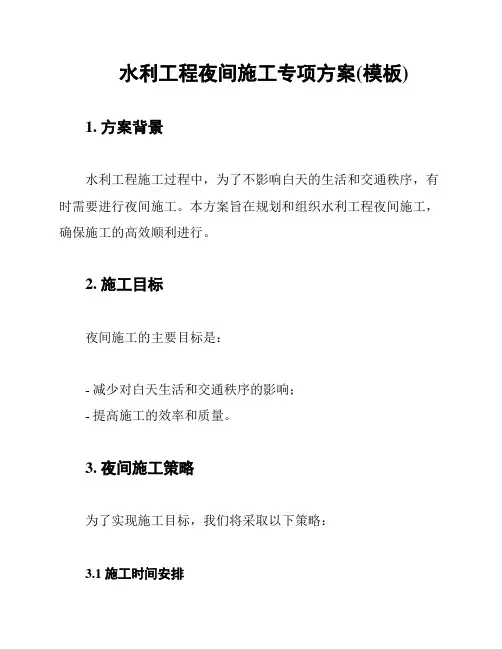 水利工程夜间施工专项方案(模板)

1. 方案背景

水利工程施工过程中，为了不影响白天的生活和交通秩序，有时需要进行夜间施工。本方案旨在规划和组织水利工程夜间施工，确保施工的高效顺利进行。

2. 施工目标

夜间施工的主要目标是：

- 减少对白天生活和交通秩序的影响；
- 提高施工的效率和质量。

3. 夜间施工策略

为了实现施工目标，我们将采取以下策略：

3.1 施工时间安排